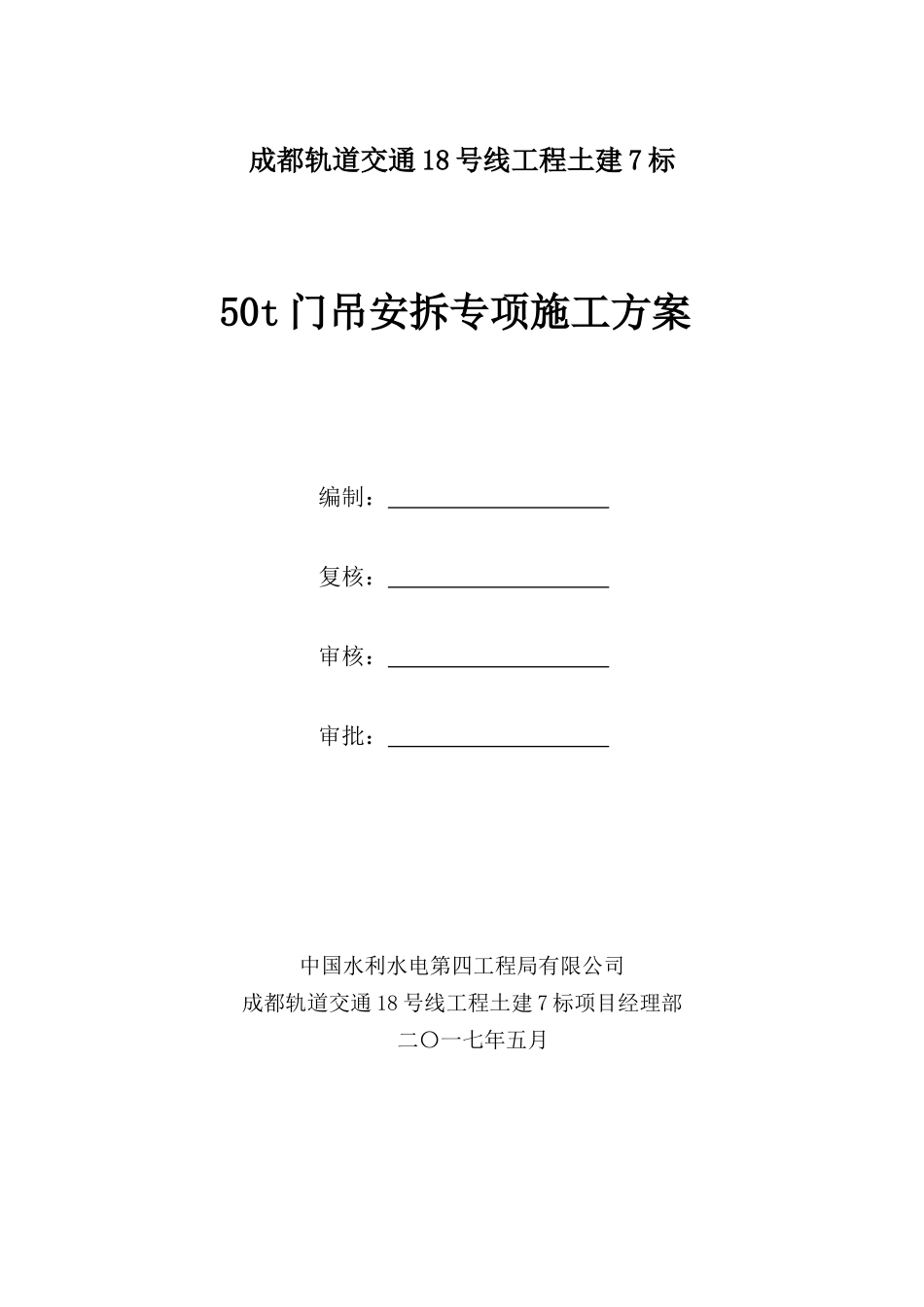 成都轨道交通18号线工程土建7标

50t门吊安拆专项施工方案

编制：

复核：

审核：

审批：

中国水利水电第四工程局有限公司
成都轨道交通18号线工程土建7标项目经理部
二〇一七年五月